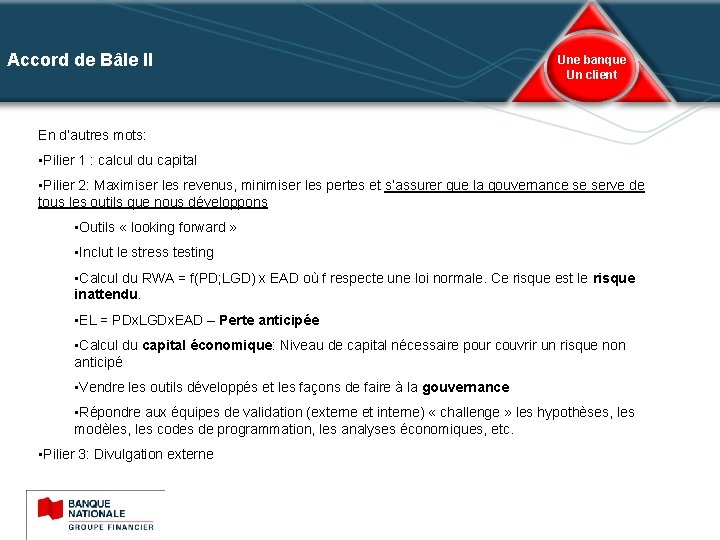 Accord de Bâle II

Une banque
Un client

En d'autres mots:

▪Pilier 1 : calcul du capital

▪Pilier 2: Maximiser les revenus, minimiser les pertes et s'assurer que la gouvernance se serve de tous les outils que nous développons

▪Outils « looking forward »

▪Inclut le stress testing

▪Calcul du RWA = f(PD;LGD) x EAD où f respecte une loi normale. Ce risque est le risque inattendu.

▪EL = PDxLGDxEAD – Perte anticipée

▪Calcul du capital économique: Niveau de capital nécessaire pour couvrir un risque non anticipé

▪Vendre les outils développés et les façons de faire à la gouvernance

▪Répondre aux équipes de validation (externe et interne) « challenge » les hypothèses, les modèles, les codes de programmation, les analyses économiques, etc.

▪Pilier 3: Divulgation externe

BANQUE
NATIONALE
GROUPE FINANCIER